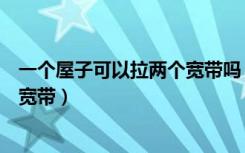 一个屋子可以拉两个宽带吗
宽带）